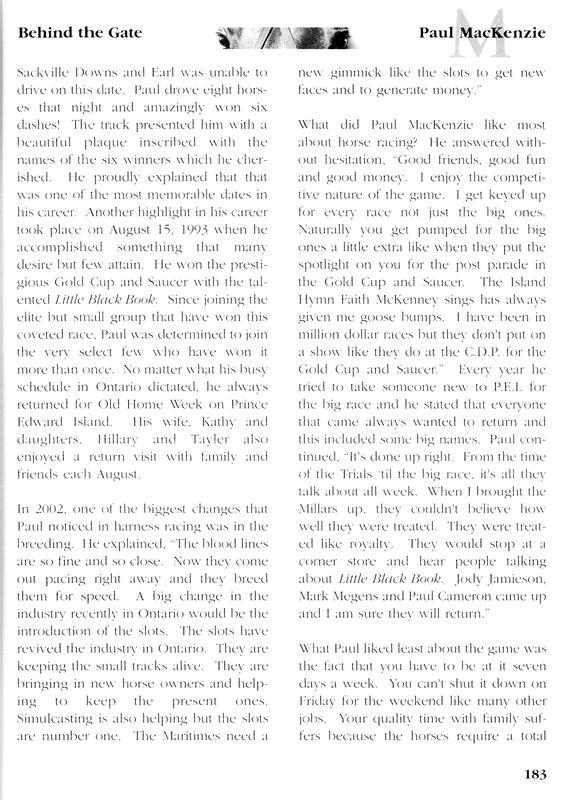 Behind the Gate

Paul MacKenzie

Sackville Downs and Earl was unable to drive on this date. Paul drove eight horses that night and amazingly won six dashes! The track presented him with a beautiful plaque inscribed with the names of the six winners which he cherished. He proudly explained that that was one of the most memorable dates in his career. Another highlight in his career took place on August 15, 1993 when he accomplished something that many desire but few attain. He won the prestigious Gold Cup and Saucer with the talented Little Black Book. Since joining the elite but small group that have won this coveted race, Paul was determined to join the very select few who have won it more than once. No matter what his busy schedule in Ontario dictated, he always returned for Old Home Week on Prince Edward Island. His wife, Kathy and daughters, Hillary and Tayler also enjoyed a return visit with family and friends each August.

In 2002, one of the biggest changes that Paul noticed in harness racing was in the breeding. He explained, "The blood lines are so fine and so close. Now they come out pacing right away and they breed them for speed. A big change in the industry recently in Ontario would be the introduction of the slots. The slots have revived the industry in Ontario. They are keeping the small tracks alive. They are bringing in new horse owners and helping to keep the present ones. Simulcasting is also helping but the slots are number one. The Maritimes need a new gimmick like the slots to get new faces and to generate money."

What did Paul MacKenzie like most about horse racing? He answered without hesitation, "Good friends, good fun and good money. I enjoy the competitive nature of the game. I get keyed up for every race not just the big ones. Naturally you get pumped for the big ones a little extra like when they put the spotlight on you for the post parade in the Gold Cup and Saucer. The Island Hymn Faith McKenney sings has always given me goose bumps. I have been in million dollar races but they don't put on a show like they do at the C.D.P. for the Gold Cup and Saucer." Every year he tried to take someone new to P.E.I. for the big race and he stated that everyone that came always wanted to return and this included some big names. Paul continued, "It's done up right. From the time of the Trials 'til the big race, it's all they talk about all week. When I brought the Millars up, they couldn't believe how well they were treated. They were treated like royalty. They would stop at a corner store and hear people talking about Little Black Book. Jody Jamieson, Mark Megens and Paul Cameron came up and I am sure they will return."

What Paul liked least about the game was the fact that you have to be at it seven days a week. You can't shut it down on Friday for the weekend like many other jobs. Your quality time with family suffers because the horses require a total

183